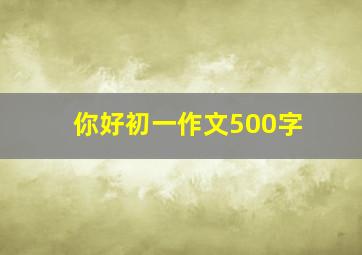 你好初一作文500字